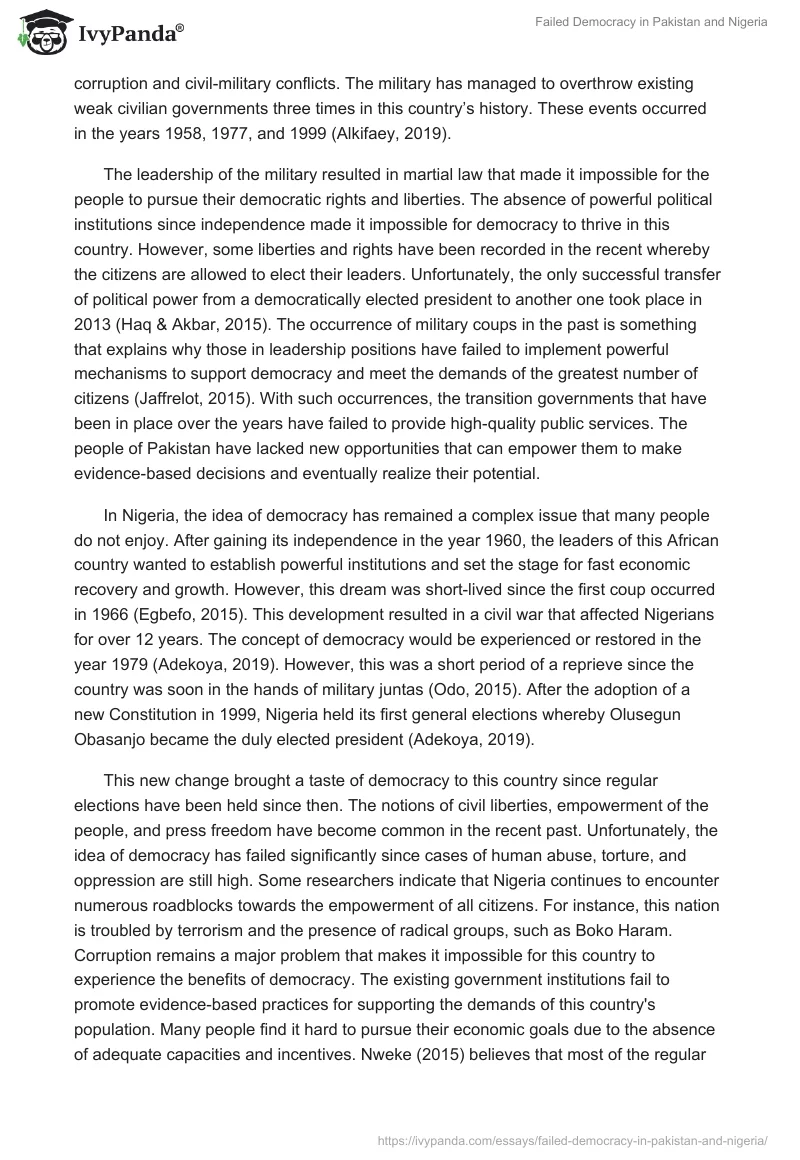 IvyPanda®

Failed Democracy in Pakistan and Nigeria

corruption and civil-military conflicts. The military has managed to overthrow existing weak civilian governments three times in this country's history. These events occurred in the years 1958, 1977, and 1999 (Alkifaey, 2019).

The leadership of the military resulted in martial law that made it impossible for the people to pursue their democratic rights and liberties. The absence of powerful political institutions since independence made it impossible for democracy to thrive in this country. However, some liberties and rights have been recorded in the recent whereby the citizens are allowed to elect their leaders. Unfortunately, the only successful transfer of political power from a democratically elected president to another one took place in 2013 (Haq & Akbar, 2015). The occurrence of military coups in the past is something that explains why those in leadership positions have failed to implement powerful mechanisms to support democracy and meet the demands of the greatest number of citizens (Jaffrelot, 2015). With such occurrences, the transition governments that have been in place over the years have failed to provide high-quality public services. The people of Pakistan have lacked new opportunities that can empower them to make evidence-based decisions and eventually realize their potential.

In Nigeria, the idea of democracy has remained a complex issue that many people do not enjoy. After gaining its independence in the year 1960, the leaders of this African country wanted to establish powerful institutions and set the stage for fast economic recovery and growth. However, this dream was short-lived since the first coup occurred in 1966 (Egbefo, 2015). This development resulted in a civil war that affected Nigerians for over 12 years. The concept of democracy would be experienced or restored in the year 1979 (Adekoya, 2019). However, this was a short period of a reprieve since the country was soon in the hands of military juntas (Odo, 2015). After the adoption of a new Constitution in 1999, Nigeria held its first general elections whereby Olusegun Obasanjo became the duly elected president (Adekoya, 2019).

This new change brought a taste of democracy to this country since regular elections have been held since then. The notions of civil liberties, empowerment of the people, and press freedom have become common in the recent past. Unfortunately, the idea of democracy has failed significantly since cases of human abuse, torture, and oppression are still high. Some researchers indicate that Nigeria continues to encounter numerous roadblocks towards the empowerment of all citizens. For instance, this nation is troubled by terrorism and the presence of radical groups, such as Boko Haram. Corruption remains a major problem that makes it impossible for this country to experience the benefits of democracy. The existing government institutions fail to promote evidence-based practices for supporting the demands of this country's population. Many people find it hard to pursue their economic goals due to the absence of adequate capacities and incentives. Nweke (2015) believes that most of the regular

https://ivypanda.com/essays/failed-democracy-in-pakistan-and-nigeria/